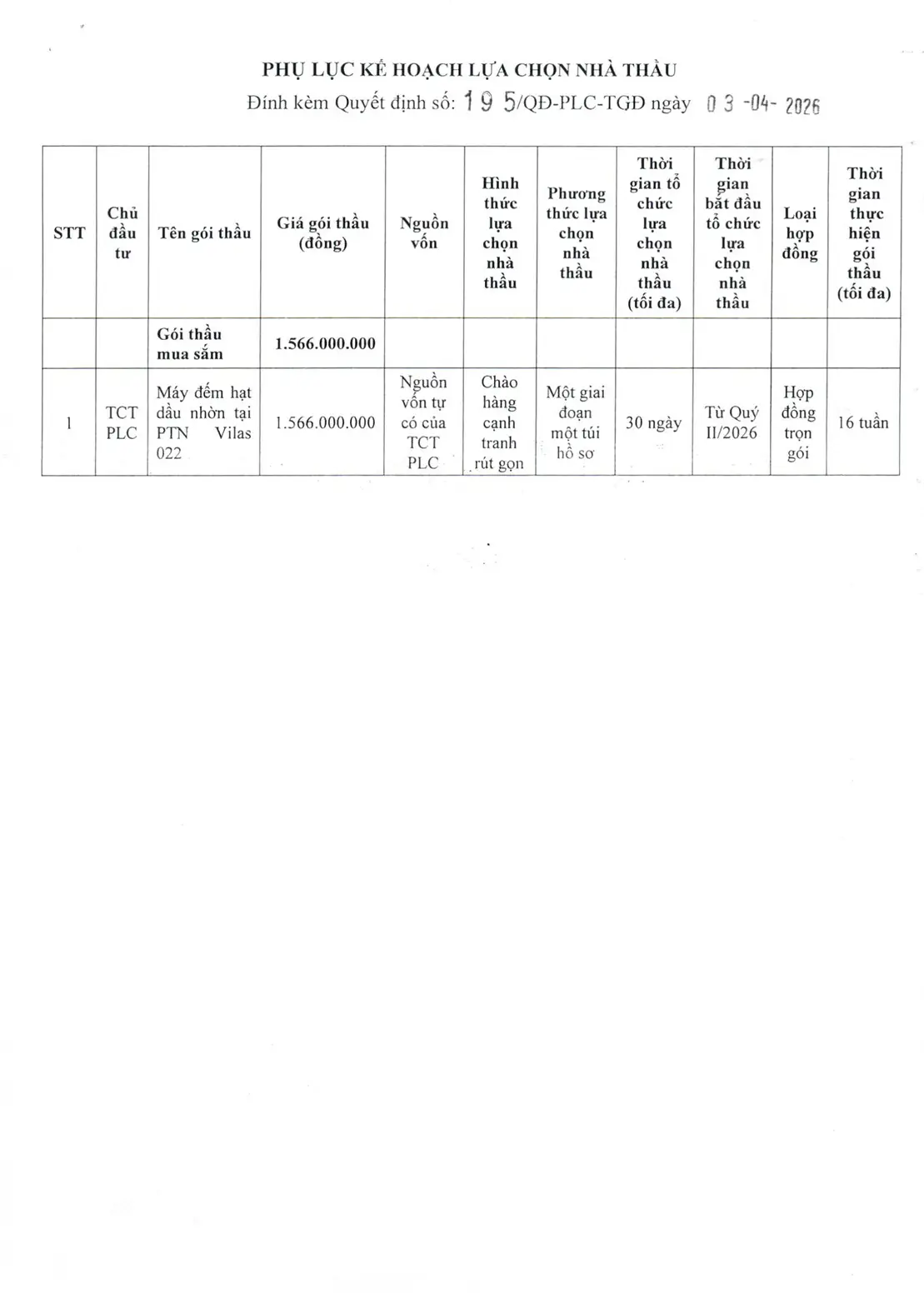 PHỤ LỤC KẾ HOẠCH LỰA CHỌN NHÀ THẦU
Đính kèm Quyết định số: 195/QĐ-PLC-TGĐ ngày 03-04-2026

| STT | Chủ đầu tư | Tên gói thầu | Giá gói thầu (đồng) | Nguồn vốn | Hình thức lựa chọn nhà thầu | Phương thức lựa chọn nhà thầu | Thời gian tổ chức lựa chọn nhà thầu (tối đa) | Thời gian bắt đầu tổ chức lựa chọn nhà thầu | Loại hợp đồng | Thời gian thực hiện gói thầu (tối đa) |
|---|---|---|---|---|---|---|---|---|---|---|
| | | Gói thầu mua sắm | 1.566.000.000 | | | | | | | |
| 1 | TCT PLC | Máy đếm hạt dầu nhờn tại PTN Vilas 022 | 1.566.000.000 | Nguồn vốn tự có của TCT PLC | Chào hàng cạnh tranh rút gọn | Một giai đoạn một túi hồ sơ | 30 ngày | Từ Quý II/2026 | Hợp đồng trọn gói | 16 tuần |